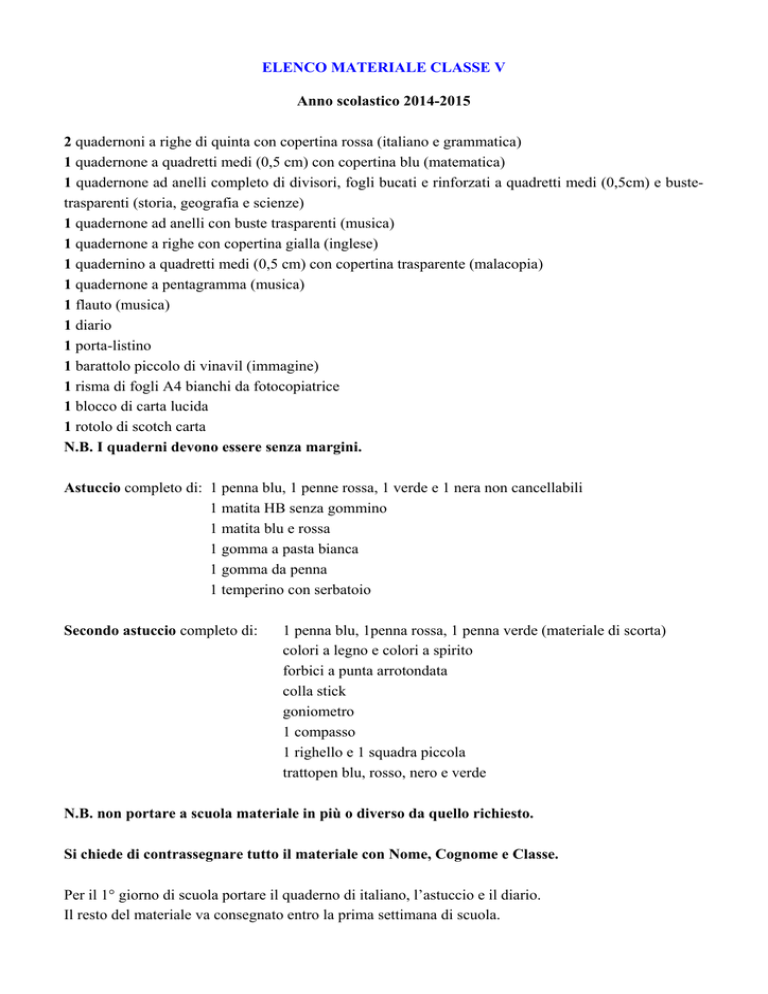 ELENCO MATERIALE CLASSE V

Anno scolastico 2014-2015

2 quadernoni a righe di quinta con copertina rossa (italiano e grammatica)
1 quadernone a quadretti medi (0,5 cm) con copertina blu (matematica)
1 quadernone ad anelli completo di divisori, fogli bucati e rinforzati a quadretti medi (0,5cm) e buste-trasparenti (storia, geografia e scienze)
1 quadernone ad anelli con buste trasparenti (musica)
1 quadernone a righe con copertina gialla (inglese)
1 quadernino a quadretti medi (0,5 cm) con copertina trasparente (malacopia)
1 quadernone a pentagramma (musica)
1 flauto (musica)
1 diario
1 porta-listino
1 barattolo piccolo di vinavil (immagine)
1 risma di fogli A4 bianchi da fotocopiatrice
1 blocco di carta lucida
1 rotolo di scotch carta
N.B. I quaderni devono essere senza margini.

Astuccio completo di: 1 penna blu, 1 penne rossa, 1 verde e 1 nera non cancellabili
1 matita HB senza gommino
1 matita blu e rossa
1 gomma a pasta bianca
1 gomma da penna
1 temperino con serbatoio

Secondo astuccio completo di: 1 penna blu, 1penna rossa, 1 penna verde (materiale di scorta)
colori a legno e colori a spirito
forbici a punta arrotondata
colla stick
goniometro
1 compasso
1 righello e 1 squadra piccola
trattopen blu, rosso, nero e verde

N.B. non portare a scuola materiale in più o diverso da quello richiesto.

Si chiede di contrassegnare tutto il materiale con Nome, Cognome e Classe.

Per il 1° giorno di scuola portare il quaderno di italiano, l'astuccio e il diario.
Il resto del materiale va consegnato entro la prima settimana di scuola.